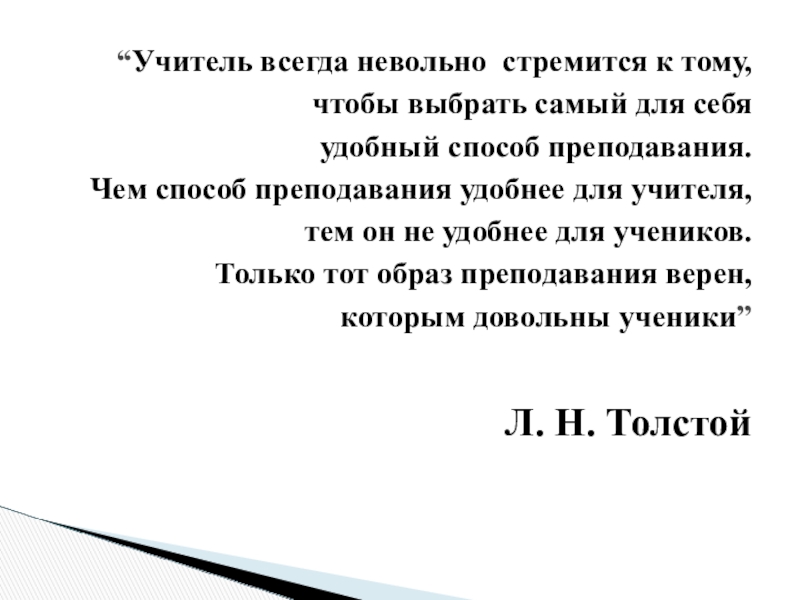 "Учитель всегда невольно стремится к тому, чтобы выбрать самый для себя удобный способ преподавания. Чем способ преподавания удобнее для учителя, тем он не удобнее для учеников. Только тот образ преподавания верен, которым довольны ученики"

Л. Н. Толстой